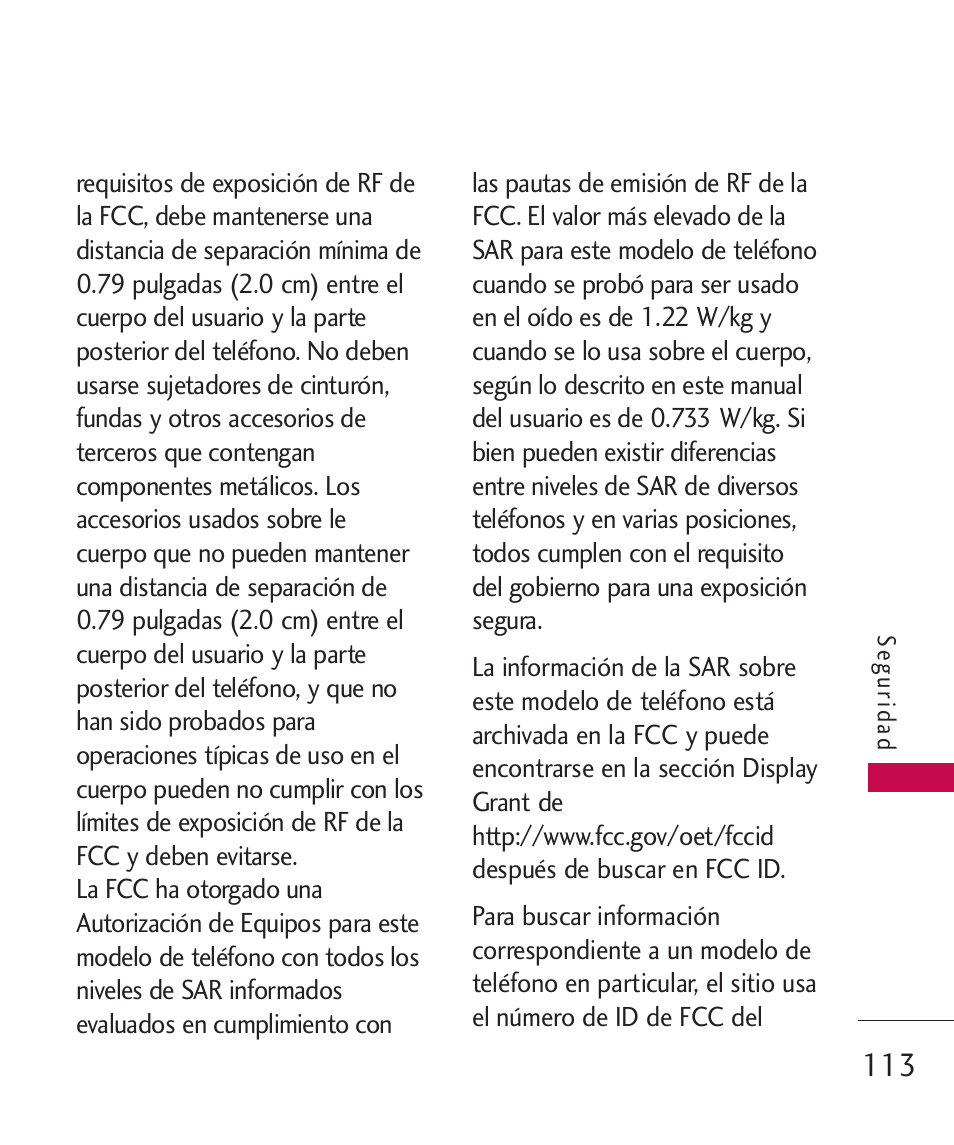 requisitos de exposición de RF de la FCC, debe mantenerse una distancia de separación mínima de 0.79 pulgadas (2.0 cm) entre el cuerpo del usuario y la parte posterior del teléfono. No deben usarse sujetadores de cinturón, fundas y otros accesorios de terceros que contengan componentes metálicos. Los accesorios usados sobre le cuerpo que no pueden mantener una distancia de separación de 0.79 pulgadas (2.0 cm) entre el cuerpo del usuario y la parte posterior del teléfono, y que no han sido probados para operaciones típicas de uso en el cuerpo pueden no cumplir con los límites de exposición de RF de la FCC y deben evitarse.
La FCC ha otorgado una Autorización de Equipos para este modelo de teléfono con todos los niveles de SAR informados evaluados en cumplimiento con las pautas de emisión de RF de la FCC. El valor más elevado de la SAR para este modelo de teléfono cuando se probó para ser usado en el oído es de 1.22 W/kg y cuando se lo usa sobre el cuerpo, según lo descrito en este manual del usuario es de 0.733 W/kg. Si bien pueden existir diferencias entre niveles de SAR de diversos teléfonos y en varias posiciones, todos cumplen con el requisito del gobierno para una exposición segura.

La información de la SAR sobre este modelo de teléfono está archivada en la FCC y puede encontrarse en la sección Display Grant de http://www.fcc.gov/oet/fccid después de buscar en FCC ID.

Para buscar información correspondiente a un modelo de teléfono en particular, el sitio usa el número de ID de FCC del

Seguridad

113